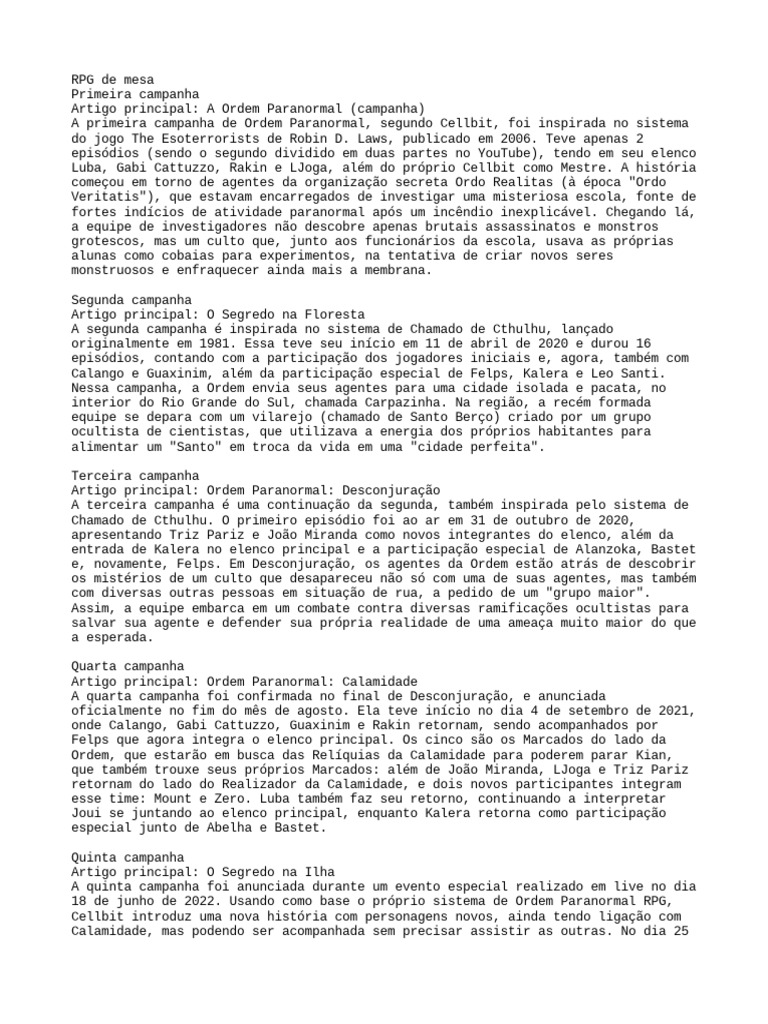 RPG de mesa
Primeira campanha
Artigo principal: A Ordem Paranormal (campanha)
A primeira campanha de Ordem Paranormal, segundo Cellbit, foi inspirada no sistema do jogo The Esoterrorists de Robin D. Laws, publicado em 2006. Teve apenas 2 episódios (sendo o segundo dividido em duas partes no YouTube), tendo em seu elenco Luba, Gabi Cattuzzo, Rakin e LJoga, além do próprio Cellbit como Mestre. A história começou em torno de agentes da organização secreta Ordo Realitas (à época "Ordo Veritatis"), que estavam encarregados de investigar uma misteriosa escola, fonte de fortes indícios de atividade paranormal após um incêndio inexplicável. Chegando lá, a equipe de investigadores não descobre apenas brutais assassinatos e monstros grotescos, mas um culto que, junto aos funcionários da escola, usava as próprias alunas como cobaias para experimentos, na tentativa de criar novos seres monstruosos e enfraquecer ainda mais a membrana.

Segunda campanha
Artigo principal: O Segredo na Floresta
A segunda campanha é inspirada no sistema de Chamado de Cthulhu, lançado originalmente em 1981. Essa teve seu início em 11 de abril de 2020 e durou 16 episódios, contando com a participação dos jogadores iniciais e, agora, também com Calango e Guaxinim, além da participação especial de Felps, Kalera e Leo Santi. Nessa campanha, a Ordem envia seus agentes para uma cidade isolada e pacata, no interior do Rio Grande do Sul, chamada Carpazinha. Na região, a recém formada equipe se depara com um vilarejo (chamado de Santo Berço) criado por um grupo ocultista de cientistas, que utilizava a energia dos próprios habitantes para alimentar um "Santo" em troca da vida em uma "cidade perfeita".

Terceira campanha
Artigo principal: Ordem Paranormal: Desconjuração
A terceira campanha é uma continuação da segunda, também inspirada pelo sistema de Chamado de Cthulhu. O primeiro episódio foi ao ar em 31 de outubro de 2020, apresentando Triz Pariz e João Miranda como novos integrantes do elenco, além da entrada de Kalera no elenco principal e a participação especial de Alanzoka, Bastet e, novamente, Felps. Em Desconjuração, os agentes da Ordem estão atrás de descobrir os mistérios de um culto que desapareceu não só com uma de suas agentes, mas também com diversas outras pessoas em situação de rua, a pedido de um "grupo maior". Assim, a equipe embarca em um combate contra diversas ramificações ocultistas para salvar sua agente e defender sua própria realidade de uma ameaça muito maior do que a esperada.

Quarta campanha
Artigo principal: Ordem Paranormal: Calamidade
A quarta campanha foi confirmada no final de Desconjuração, e anunciada oficialmente no fim do mês de agosto. Ela teve início no dia 4 de setembro de 2021, onde Calango, Gabi Cattuzzo, Guaxinim e Rakin retornam, sendo acompanhados por Felps que agora integra o elenco principal. Os cinco são os Marcados do lado da Ordem, que estarão em busca das Relíquias da Calamidade para poderem parar Kian, que também trouxe seus próprios Marcados: além de João Miranda, LJoga e Triz Pariz retornam do lado do Realizador da Calamidade, e dois novos participantes integram esse time: Mount e Zero. Luba também faz seu retorno, continuando a interpretar Joui se juntando ao elenco principal, enquanto Kalera retorna como participação especial junto de Abelha e Bastet.

Quinta campanha
Artigo principal: O Segredo na Ilha
A quinta campanha foi anunciada durante um evento especial realizado em live no dia 18 de junho de 2022. Usando como base o próprio sistema de Ordem Paranormal RPG, Cellbit introduz uma nova história com personagens novos, ainda tendo ligação com Calamidade, mas podendo ser acompanhada sem precisar assistir as outras. No dia 25